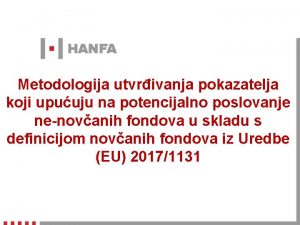 HANFA

Metodologija utvrđivanja pokazatelja koji upućuju na potencijalno poslovanje ne-novčanih fondova u skladu s definicijom novčanih fondova iz Uredbe (EU) 2017/1131